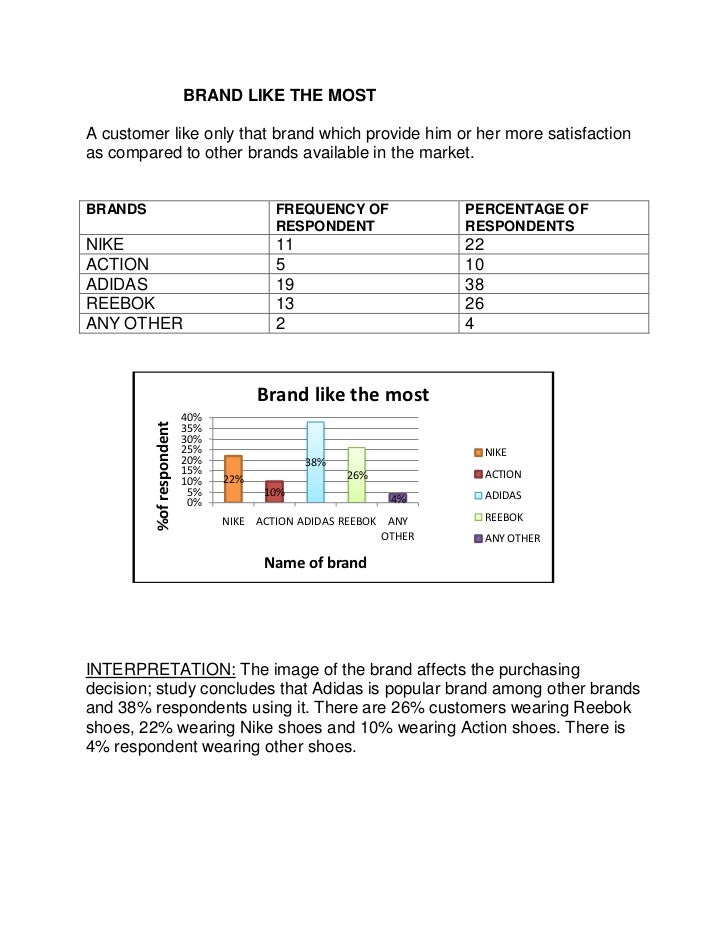 BRAND LIKE THE MOST

A customer like only that brand which provide him or her more satisfaction as compared to other brands available in the market.

| BRANDS | FREQUENCY OF RESPONDENT | PERCENTAGE OF RESPONDENTS |
|---|---|---|
| NIKE | 11 | 22 |
| ACTION | 5 | 10 |
| ADIDAS | 19 | 38 |
| REEBOK | 13 | 26 |
| ANY OTHER | 2 | 4 |

Brand like the most

%of respondent

40%
35%
30%
25%
20%
15%
10%
5%
0%

22%
10%
38%
26%
4%

NIKE ACTION ADIDAS REEBOK ANY OTHER

Name of brand

NIKE
ACTION
ADIDAS
REEBOK
ANY OTHER

INTERPRETATION: The image of the brand affects the purchasing decision; study concludes that Adidas is popular brand among other brands and 38% respondents using it. There are 26% customers wearing Reebok shoes, 22% wearing Nike shoes and 10% wearing Action shoes. There is 4% respondent wearing other shoes.